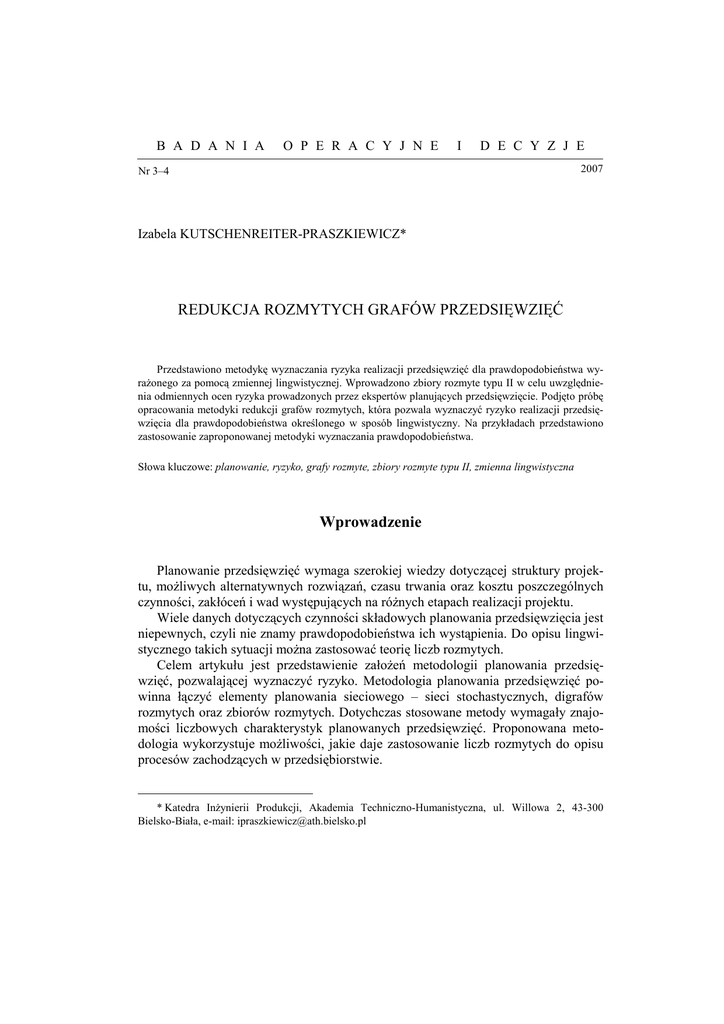 BADANIA OPERACYJNE I DECYZJE

Nr 3–4 2007

Izabela KUTSCHENREITER-PRASZKIEWICZ*

REDUKCJA ROZMYTYCH GRAFÓW PRZEDSIĘWZIĘĆ

Przedstawiono metodykę wyznaczania ryzyka realizacji przedsięwzięć dla prawdopodobieństwa wyrażonego za pomocą zmiennej lingwistycznej. Wprowadzono zbiory rozmyte typu II w celu uwzględnienia odmiennych ocen ryzyka prowadzonych przez ekspertów planujących przedsięwzięcie. Podjęto próbę opracowania metodyki redukcji grafów rozmytych, która pozwala wyznaczyć ryzyko realizacji przedsięwzięcia dla prawdopodobieństwa określonego w sposób lingwistyczny. Na przykładach przedstawiono zastosowanie zaproponowanej metodyki wyznaczania prawdopodobieństwa.

Słowa kluczowe: planowanie, ryzyko, grafy rozmyte, zbiory rozmyte typu II, zmienna lingwistyczna

Wprowadzenie

Planowanie przedsięwzięć wymaga szerokiej wiedzy dotyczącej struktury projektu, możliwych alternatywnych rozwiązań, czasu trwania oraz kosztu poszczególnych czynności, zakłóceń i wad występujących na różnych etapach realizacji projektu.

Wiele danych dotyczących czynności składowych planowania przedsięwzięcia jest niepewnych, czyli nie znamy prawdopodobieństwa ich wystąpienia. Do opisu lingwistycznego takich sytuacji można zastosować teorię liczb rozmytych.

Celem artykułu jest przedstawienie założeń metodologii planowania przedsięwzięć, pozwalającej wyznaczyć ryzyko. Metodologia planowania przedsięwzięć powinna łączyć elementy planowania sieciowego – sieci stochastycznych, digrafów rozmytych oraz zbiorów rozmytych. Dotychczas stosowane metody wymagały znajomości liczbowych charakterystyk planowanych przedsięwzięć. Proponowana metodologia wykorzystuje możliwości, jakie daje zastosowanie liczb rozmytych do opisu procesów zachodzących w przedsiębiorstwie.

* Katedra Inżynierii Produkcji, Akademia Techniczno-Humanistyczna, ul. Willowa 2, 43-300 Bielsko-Biała, e-mail: ipraszkiewicz@ath.bielsko.pl